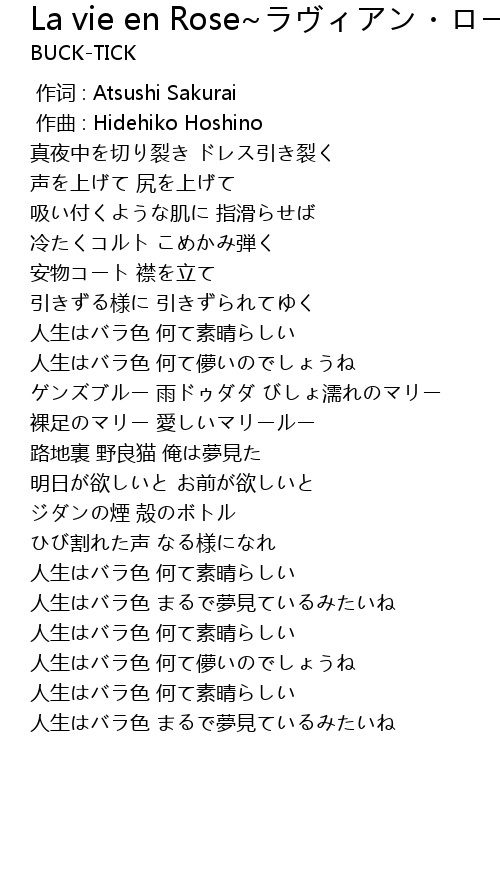 La vie en Rose~ラヴィアン・ロー
BUCK-TICK

作词 : Atsushi Sakurai
作曲 : Hidehiko Hoshino
真夜中を切り裂き ドレス引き裂く
声を上げて 尻を上げて
吸い付くような肌に 指滑らせば
冷たくコルト こめかみ弾く
安物コート 襟を立て
引きずる様に 引きずられてゆく
人生はバラ色 何て素晴らしい
人生はバラ色 何て儚いのでしょうね
ゲンズブルー 雨ドゥダダ びしょ濡れのマリー
裸足のマリー 愛しいマリールー
路地裏 野良猫 俺は夢見た
明日が欲しいと お前が欲しいと
ジダンの煙 殻のボトル
ひび割れた声 なる様になれ
人生はバラ色 何て素晴らしい
人生はバラ色 まるで夢見ているみたいね
人生はバラ色 何て素晴らしい
人生はバラ色 何て儚いのでしょうね
人生はバラ色 何て素晴らしい
人生はバラ色 まるで夢見ているみたいね